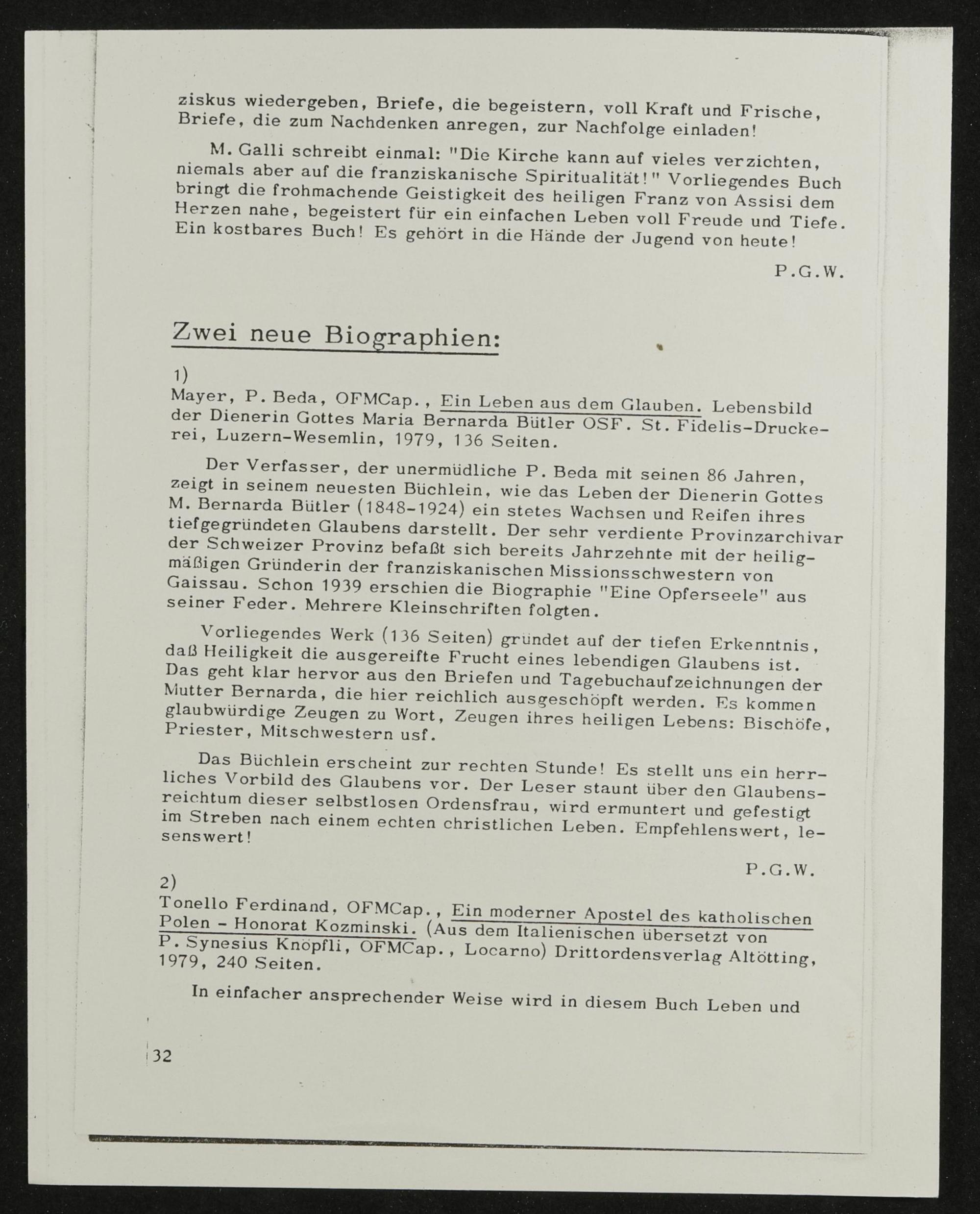 ziskus wiedergeben, Briefe, die begeistern, voll Kraft und Frische, Briefe, die zum Nachdenken anregen, zur Nachfolge einladen!

M. Galli schreibt einmal: "Die Kirche kann auf vieles verzichten, niemals aber auf die franziskanische Spiritualität!" Vorliegendes Buch bringt die frohmachende Geistigkeit des heiligen Franz von Assisi dem Herzen nahe, begeistert für ein einfachen Leben voll Freude und Tiefe. Ein kostbares Buch! Es gehört in die Hände der Jugend von heute!

P.G.W.

Zwei neue Biographien:

1)
Mayer, P. Beda, OFMCap., Ein Leben aus dem Glauben. Lebensbild der Dienerin Gottes Maria Bernarda Bütler OSF. St. Fidelis-Druckerei, Luzern-Wesemlin, 1979, 136 Seiten.

Der Verfasser, der unermüdliche P. Beda mit seinen 86 Jahren, zeigt in seinem neuesten Büchlein, wie das Leben der Dienerin Gottes M. Bernarda Bütler (1848-1924) ein stetes Wachsen und Reifen ihres tiefgegründeten Glaubens darstellt. Der sehr verdiente Provinzarchivar der Schweizer Provinz befaßt sich bereits Jahrzehnte mit der heiligmäßigen Gründerin der franziskanischen Missionsschwestern von Gaissau. Schon 1939 erschien die Biographie "Eine Opferseele" aus seiner Feder. Mehrere Kleinschriften folgten.

Vorliegendes Werk (136 Seiten) gründet auf der tiefen Erkenntnis, daß Heiligkeit die ausgereifte Frucht eines lebendigen Glaubens ist. Das geht klar hervor aus den Briefen und Tagebuchaufzeichnungen der Mutter Bernarda, die hier reichlich ausgeschöpft werden. Es kommen glaubwürdige Zeugen zu Wort, Zeugen ihres heiligen Lebens: Bischöfe, Priester, Mitschwestern usf.

Das Büchlein erscheint zur rechten Stunde! Es stellt uns ein herrliches Vorbild des Glaubens vor. Der Leser staunt über den Glaubensreichtum dieser selbstlosen Ordensfrau, wird ermuntert und gefestigt im Streben nach einem echten christlichen Leben. Empfehlenswert, lesenswert!

P.G.W.

2)
Tonello Ferdinand, OFMCap., Ein moderner Apostel des katholischen Polen - Honorat Kozminski. (Aus dem Italienischen übersetzt von P. Synesius Knöpfli, OFMCap., Locarno) Drittordensverlag Altötting, 1979, 240 Seiten.

In einfacher ansprechender Weise wird in diesem Buch Leben und

32